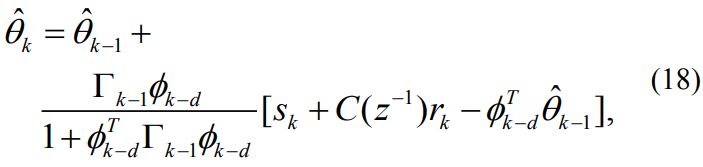 $\hat{\theta}_k = \hat{\theta}_{k-1} + \frac{\Gamma_{k-1}\phi_{k-d}}{1+\phi_{k-d}^T\Gamma_{k-1}\phi_{k-d}}[s_k + C(z^{-1})r_k - \phi_{k-d}^T\hat{\theta}_{k-1}],$ (18)